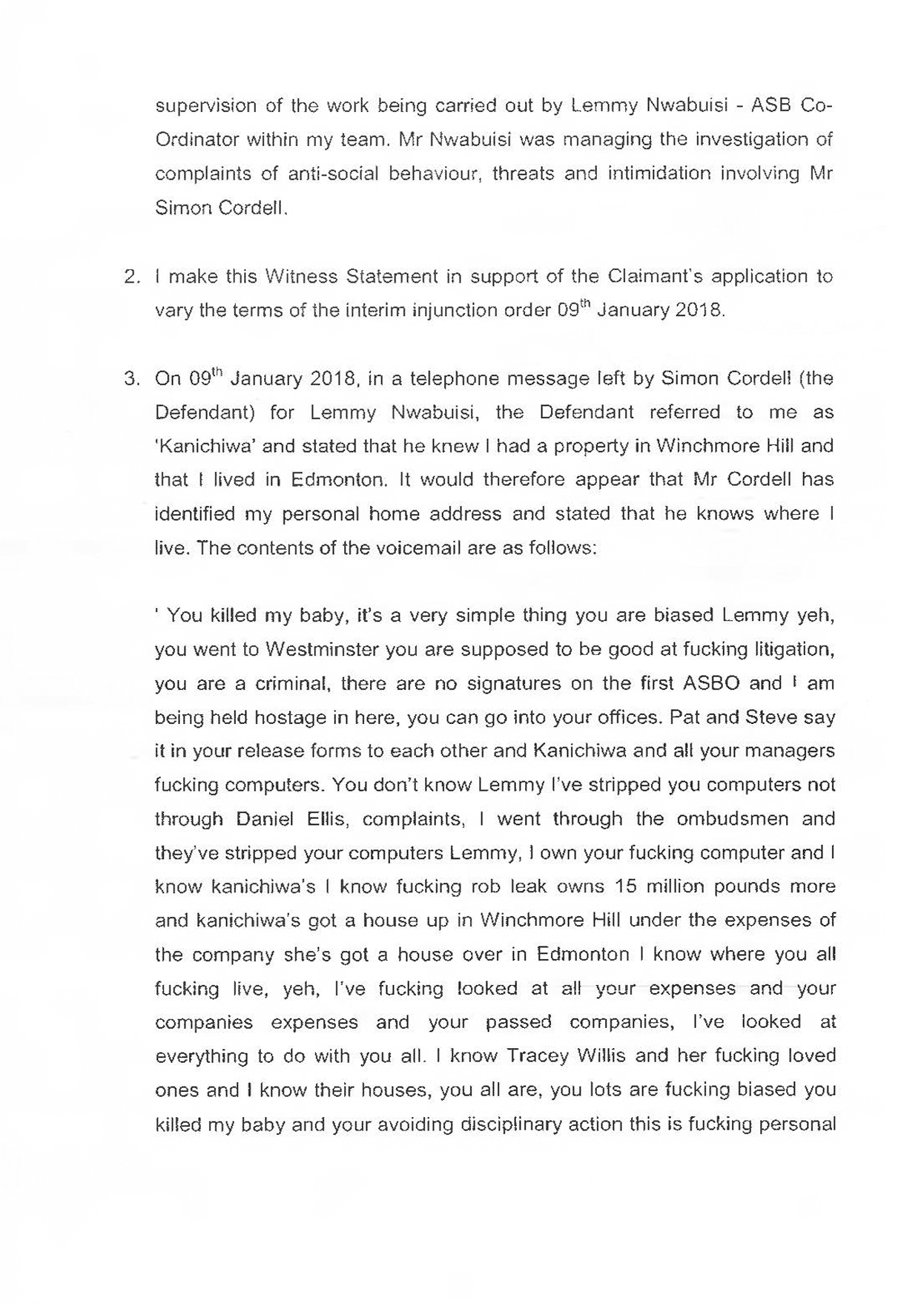 supervision of the work being carried out by Lemmy Nwabuisi - ASB Co-Ordinator within my team. Mr Nwabuisi was managing the investigation of complaints of anti-social behaviour, threats and intimidation involving Mr Simon Cordell.

2. I make this Witness Statement in support of the Claimant's application to vary the terms of the interim injunction order 09$^{th}$ January 2018.

3. On 09$^{th}$ January 2018, in a telephone message left by Simon Cordell (the Defendant) for Lemmy Nwabuisi, the Defendant referred to me as 'Kanichiwa' and stated that he knew I had a property in Winchmore Hill and that I lived in Edmonton. It would therefore appear that Mr Cordell has identified my personal home address and stated that he knows where I live. The contents of the voicemail are as follows:

' You killed my baby, it's a very simple thing you are biased Lemmy yeh, you went to Westminster you are supposed to be good at fucking litigation, you are a criminal, there are no signatures on the first ASBO and I am being held hostage in here, you can go into your offices. Pat and Steve say it in your release forms to each other and Kanichiwa and all your managers fucking computers. You don't know Lemmy I've stripped you computers not through Daniel Ellis, complaints, I went through the ombudsmen and they've stripped your computers Lemmy, I own your fucking computer and I know kanichiwa's I know fucking rob leak owns 15 million pounds more and kanichiwa's got a house up in Winchmore Hill under the expenses of the company she's got a house over in Edmonton I know where you all fucking live, yeh, I've fucking looked at all your expenses and your companies expenses and your passed companies, I've looked at everything to do with you all. I know Tracey Willis and her fucking loved ones and I know their houses, you all are, you lots are fucking biased you killed my baby and your avoiding disciplinary action this is fucking personal